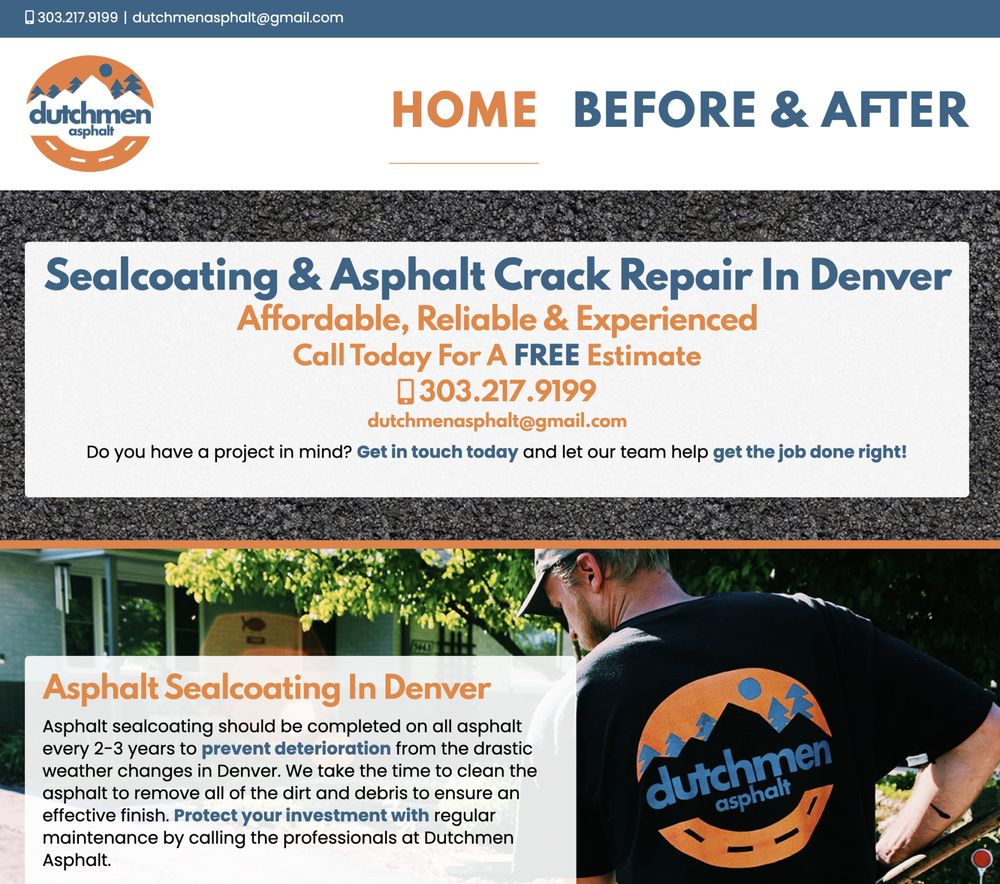 303.217.9199 | dutchmenasphalt@gmail.com

dutchmen asphalt

HOME BEFORE & AFTER

Sealcoating & Asphalt Crack Repair In Denver
Affordable, Reliable & Experienced
Call Today For A FREE Estimate
303.217.9199
dutchmenasphalt@gmail.com
Do you have a project in mind? Get in touch today and let our team help get the job done right!

Asphalt Sealcoating In Denver

Asphalt sealcoating should be completed on all asphalt every 2-3 years to prevent deterioration from the drastic weather changes in Denver. We take the time to clean the asphalt to remove all of the dirt and debris to ensure an effective finish. Protect your investment with regular maintenance by calling the professionals at Dutchmen Asphalt.

dutchmen asphalt